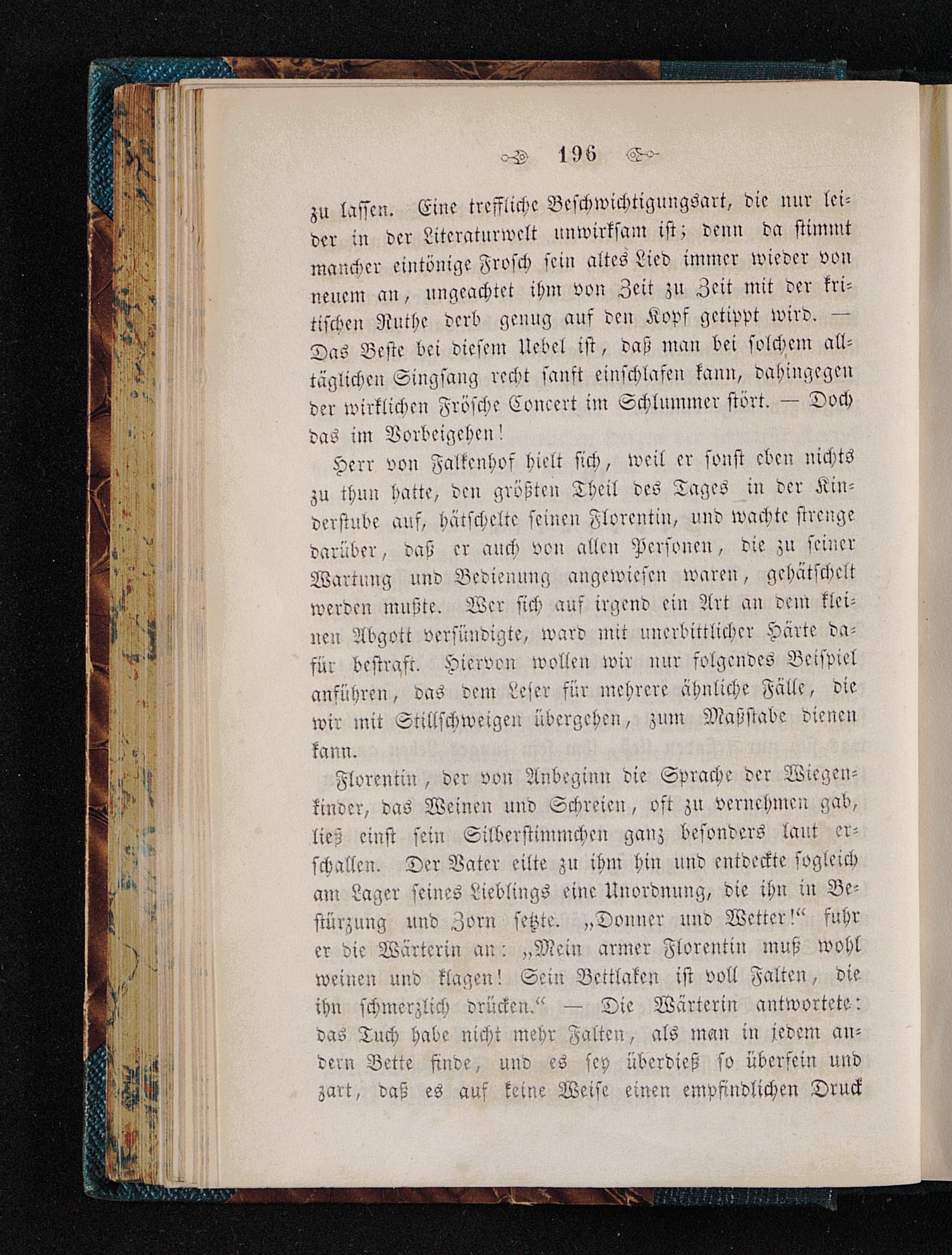 196

zu lassen. Eine treffliche Beschwichtigungsart, die nur leider in der Literaturwelt unwirksam ist; denn da stimmt mancher eintönige Frosch sein altes Lied immer wieder von neuem an, ungeachtet ihm von Zeit zu Zeit mit der kritischen Ruthe derb genug auf den Kopf getippt wird. — Das Beste bei diesem Uebel ist, daß man bei solchem alltäglichen Singsang recht sanft einschlafen kann, dahingegen der wirklichen Frösche Concert im Schlummer stört. — Doch das im Vorbeigehen!

Herr von Falkenhof hielt sich, weil er sonst eben nichts zu thun hatte, den größten Theil des Tages in der Kinderstube auf, hätschelte seinen Florentin, und wachte strenge darüber, daß er auch von allen Personen, die zu seiner Wartung und Bedienung angewiesen waren, gehätschelt werden mußte. Wer sich auf irgend ein Art an dem kleinen Abgott versündigte, ward mit unerbittlicher Härte dafür bestraft. Hiervon wollen wir nur folgendes Beispiel anführen, das dem Leser für mehrere ähnliche Fälle, die wir mit Stillschweigen übergehen, zum Maßstabe dienen kann.

Florentin, der von Anbeginn die Sprache der Wiegenkinder, das Weinen und Schreien, oft zu vernehmen gab, ließ einst sein Silberstimmchen ganz besonders laut erschallen. Der Vater eilte zu ihm hin und entdeckte sogleich am Lager seines Lieblings eine Unordnung, die ihn in Bestürzung und Zorn setzte. „Donner und Wetter!“ fuhr er die Wärterin an: „Mein armer Florentin muß wohl weinen und klagen! Sein Bettlaken ist voll Falten, die ihn schmerzlich drücken.“ — Die Wärterin antwortete: das Tuch habe nicht mehr Falten, als man in jedem andern Bette finde, und es sey überdieß so überfein und zart, daß es auf keine Weise einen empfindlichen Druck